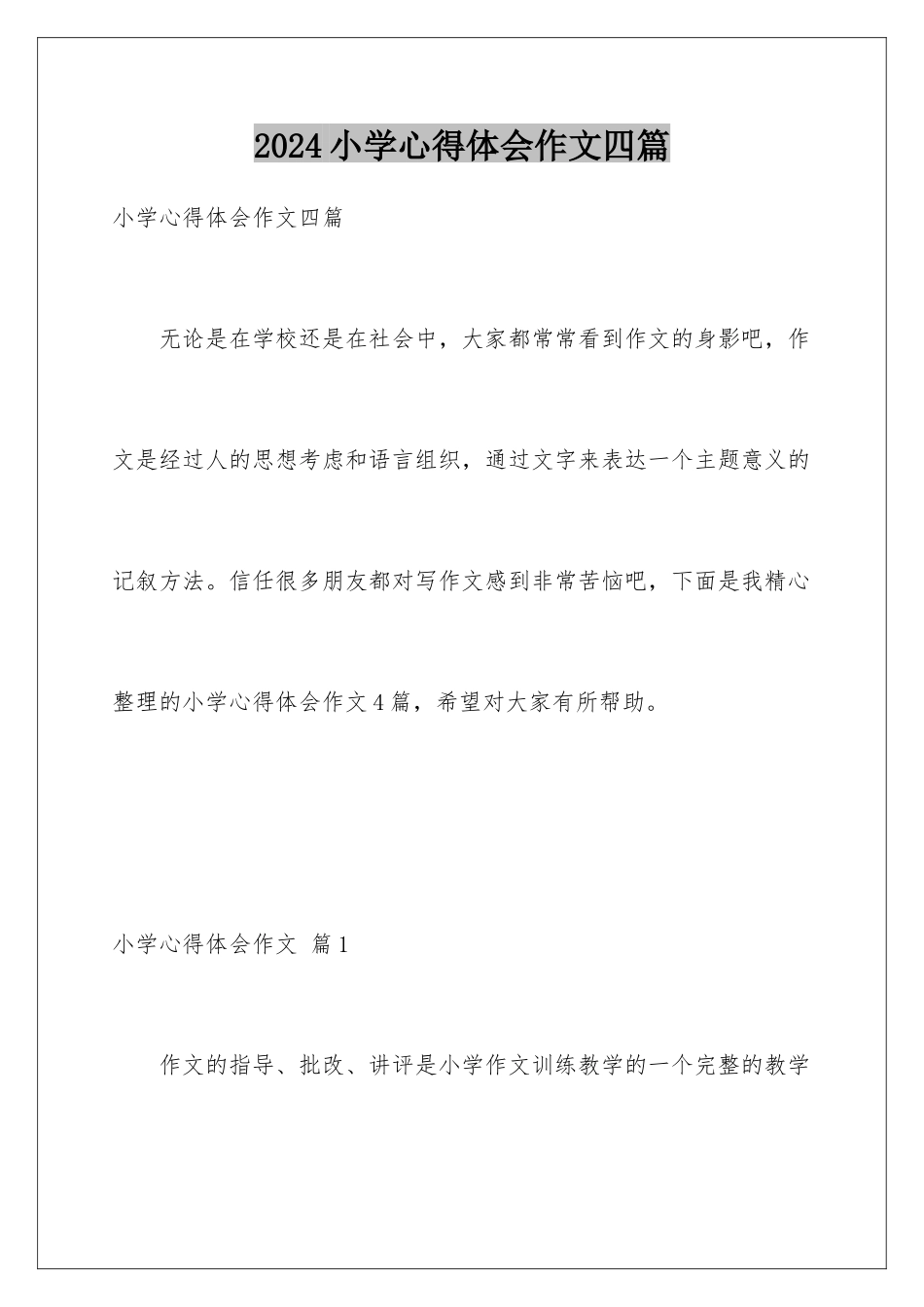 2024小学心得体会作文四篇

小学心得体会作文四篇

无论是在学校还是在社会中，大家都常常看到作文的身影吧，作文是经过人的思想考虑和语言组织，通过文字来表达一个主题意义的记叙方法。信任很多朋友都对写作文感到非常苦恼吧，下面是我精心整理的小学心得体会作文4篇，希望对大家有所帮助。

小学心得体会作文 篇1

作文的指导、批改、讲评是小学作文训练教学的一个完整的教学